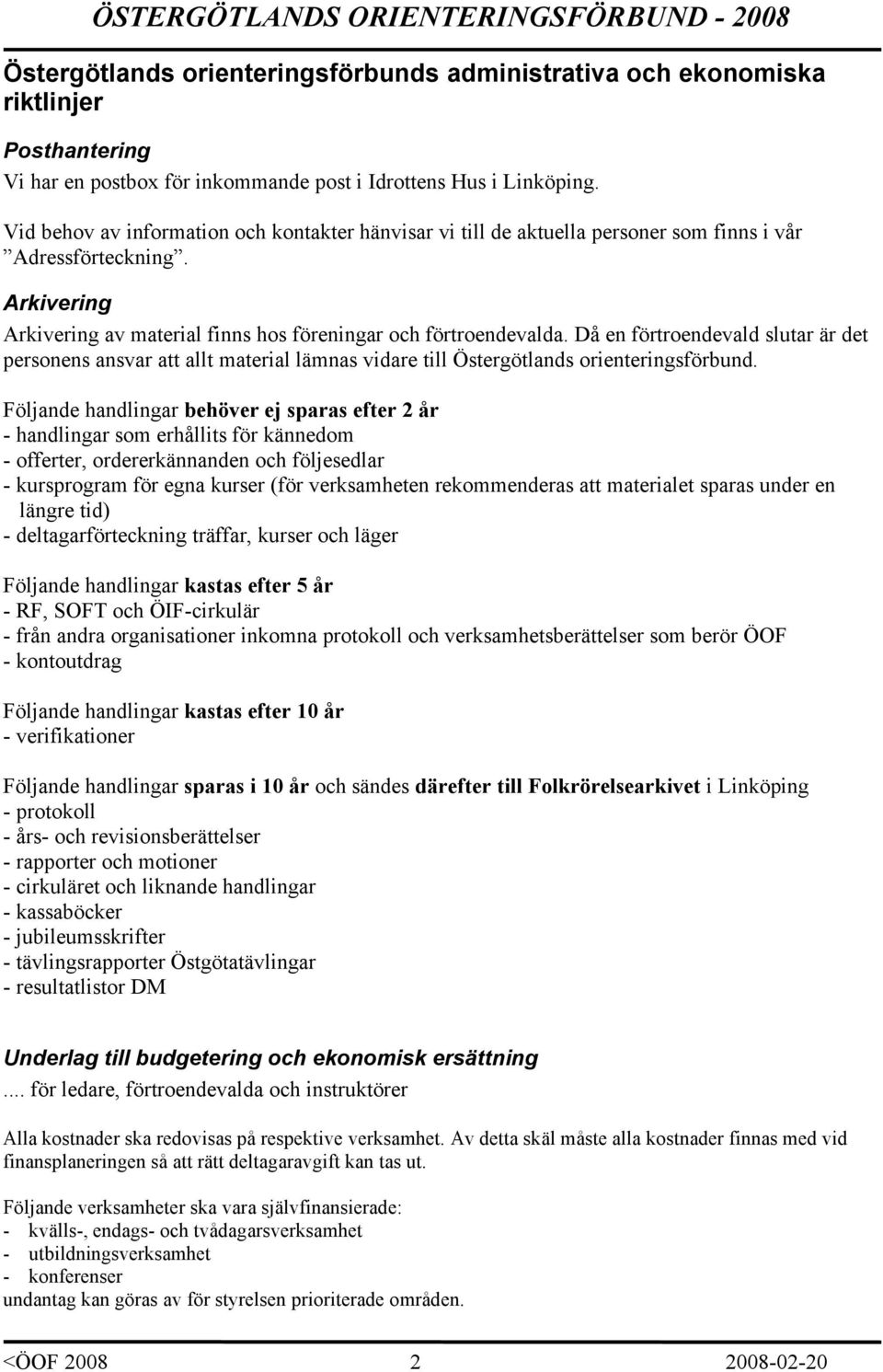 ÖSTERGÖTLANDS ORIENTERINGSFÖRBUND - 2008

Östergötlands orienteringsförbunds administrativa och ekonomiska riktlinjer

Posthantering

Vi har en postbox för inkommande post i Idrottens Hus i Linköping.

Vid behov av information och kontakter hänvisar vi till de aktuella personer som finns i vår ”Adressförteckning”.

Arkivering

Arkivering av material finns hos föreningar och förtroendevalda. Då en förtroendevald slutar är det personens ansvar att allt material lämnas vidare till Östergötlands orienteringsförbund.

Följande handlingar behöver ej sparas efter 2 år
- handlingar som erhållits för kännedom
- offerter, ordererkännanden och följesedlar
- kursprogram för egna kurser (för verksamheten rekommenderas att materialet sparas under en längre tid)
- deltagarförteckning träffar, kurser och läger

Följande handlingar kastas efter 5 år
- RF, SOFT och ÖIF-cirkulär
- från andra organisationer inkomna protokoll och verksamhetsberättelser som berör ÖOF
- kontoutdrag

Följande handlingar kastas efter 10 år
- verifikationer

Följande handlingar sparas i 10 år och sändes därefter till Folkrörelsearkivet i Linköping
- protokoll
- års- och revisionsberättelser
- rapporter och motioner
- cirkuläret och liknande handlingar
- kassaböcker
- jubileumsskrifter
- tävlingsrapporter Östgötatävlingar
- resultatlistor DM

Underlag till budgetering och ekonomisk ersättning

.... för ledare, förtroendevalda och instruktörer

Alla kostnader ska redovisas på respektive verksamhet. Av detta skäl måste alla kostnader finnas med vid finansplaneringen så att rätt deltagaravgift kan tas ut.

Följande verksamheter ska vara självfinansierade:
- kvälls-, endags- och tvådagarsverksamhet
- utbildningsverksamhet
- konferenser
undantag kan göras av för styrelsen prioriterade områden.

<ÖOF 2008 2 2008-02-20